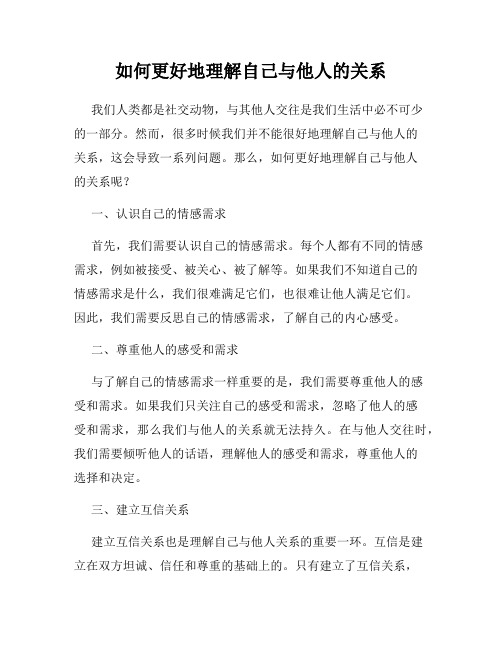 如何更好地理解自己与他人的关系

我们人类都是社交动物，与其他人交往是我们生活中必不可少的一部分。然而，很多时候我们并不能很好地理解自己与他人的关系，这会导致一系列问题。那么，如何更好地理解自己与他人的关系呢？

一、认识自己的情感需求

首先，我们需要认识自己的情感需求。每个人都有不同的情感需求，例如被接受、被关心、被了解等。如果我们不知道自己的情感需求是什么，我们很难满足它们，也很难让他人满足它们。因此，我们需要反思自己的情感需求，了解自己的内心感受。

二、尊重他人的感受和需求

与了解自己的情感需求一样重要的是，我们需要尊重他人的感受和需求。如果我们只关注自己的感受和需求，忽略了他人的感受和需求，那么我们与他人的关系就无法持久。在与他人交往时，我们需要倾听他人的话语，理解他人的感受和需求，尊重他人的选择和决定。

三、建立互信关系

建立互信关系也是理解自己与他人关系的重要一环。互信是建立在双方坦诚、信任和尊重的基础上的。只有建立了互信关系，